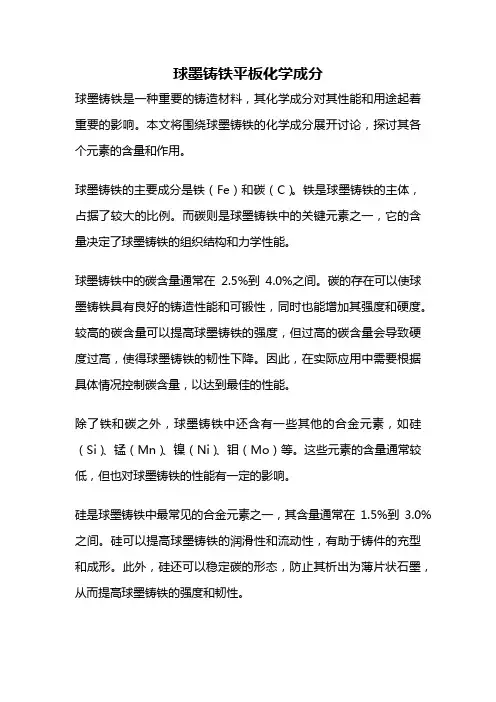 球墨铸铁平板化学成分

球墨铸铁是一种重要的铸造材料，其化学成分对其性能和用途起着重要的影响。本文将围绕球墨铸铁的化学成分展开讨论，探讨其各个元素的含量和作用。

球墨铸铁的主要成分是铁（Fe）和碳（C）。铁是球墨铸铁的主体，占据了较大的比例。而碳则是球墨铸铁中的关键元素之一，它的含量决定了球墨铸铁的组织结构和力学性能。

球墨铸铁中的碳含量通常在 2.5%到 4.0%之间。碳的存在可以使球墨铸铁具有良好的铸造性能和可锻性，同时也能增加其强度和硬度。较高的碳含量可以提高球墨铸铁的强度，但过高的碳含量会导致硬度过高，使得球墨铸铁的韧性下降。因此，在实际应用中需要根据具体情况控制碳含量，以达到最佳的性能。

除了铁和碳之外，球墨铸铁中还含有一些其他的合金元素，如硅（Si）、锰（Mn）、镍（Ni）、钼（Mo）等。这些元素的含量通常较低，但也对球墨铸铁的性能有一定的影响。

硅是球墨铸铁中最常见的合金元素之一，其含量通常在 1.5%到 3.0%之间。硅可以提高球墨铸铁的润滑性和流动性，有助于铸件的充型和成形。此外，硅还可以稳定碳的形态，防止其析出为薄片状石墨，从而提高球墨铸铁的强度和韧性。